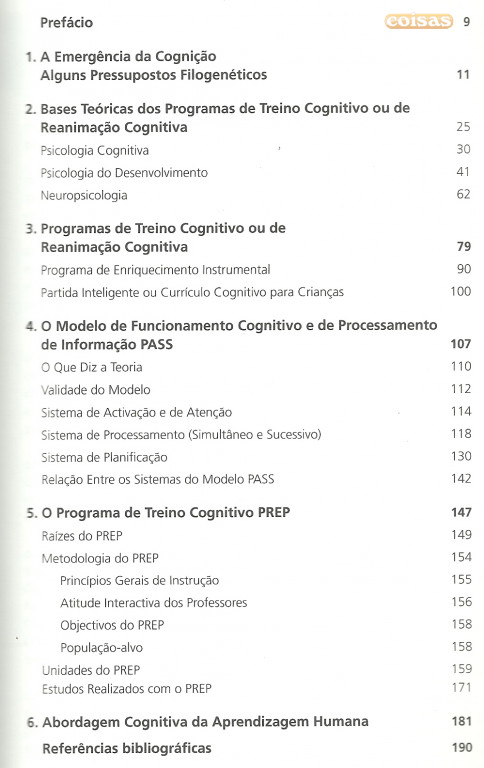 Prefácio coisas 9

1. A Emergência da Cognição
Alguns Pressupostos Filogenéticos 11

2. Bases Teóricas dos Programas de Treino Cognitivo ou de Reanimação Cognitiva 25

Psicologia Cognitiva 30

Psicologia do Desenvolvimento 41

Neuropsicologia 62

3. Programas de Treino Cognitivo ou de Reanimação Cognitiva 79

Programa de Enriquecimento Instrumental 90

Partida Inteligente ou Currículo Cognitivo para Crianças 100

4. O Modelo de Funcionamento Cognitivo e de Processamento de Informação PASS 107

O Que Diz a Teoria 110

Validade do Modelo 112

Sistema de Activação e de Atenção 114

Sistema de Processamento (Simultâneo e Sucessivo) 118

Sistema de Planificação 130

Relação Entre os Sistemas do Modelo PASS 142

5. O Programa de Treino Cognitivo PREP 147

Raízes do PREP 149

Metodologia do PREP 154

Princípios Gerais de Instrução 155

Atitude Interactiva dos Professores 156

Objectivos do PREP 158

População-alvo 158

Unidades do PREP 159

Estudos Realizados com o PREP 171

6. Abordagem Cognitiva da Aprendizagem Humana 181

Referências bibliográficas 190